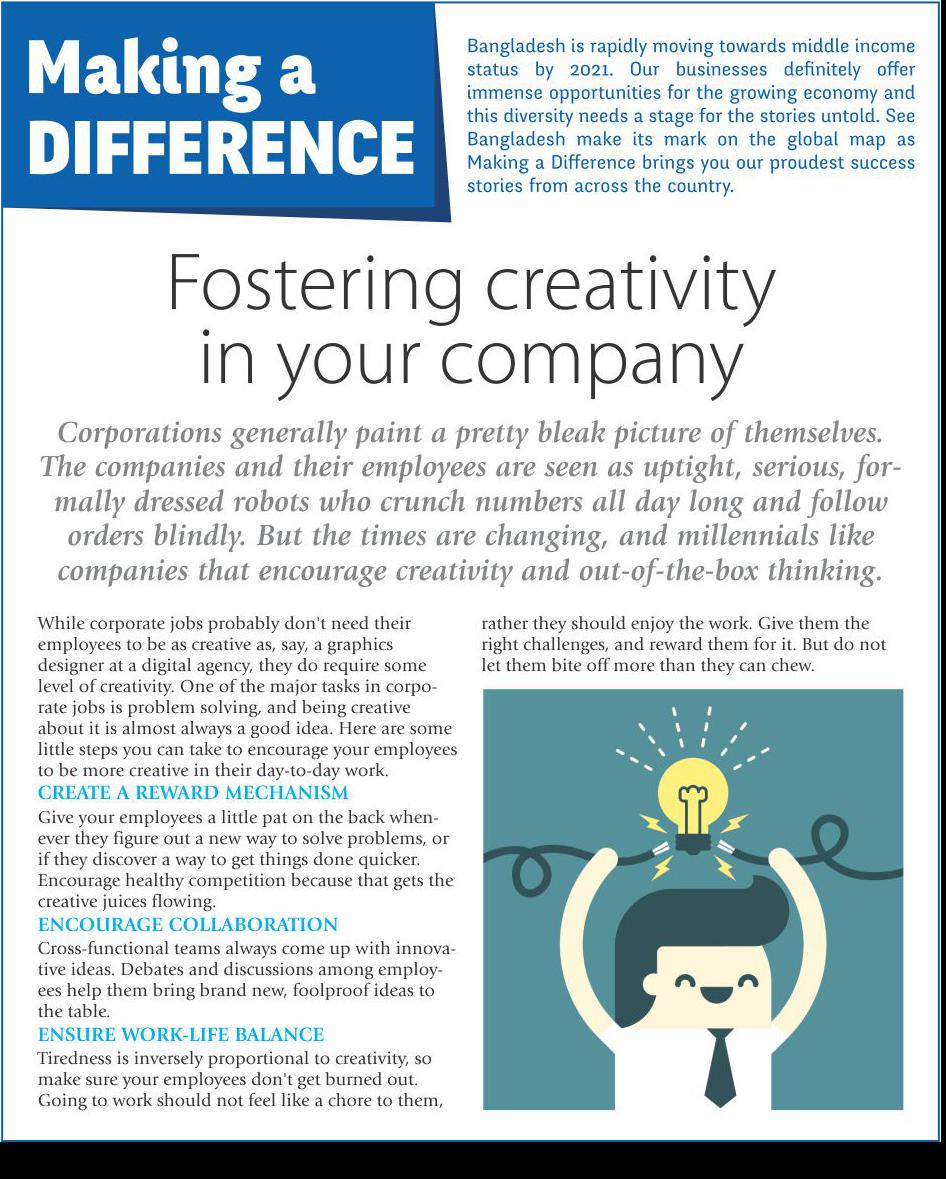 Making a DIFFERENCE

Bangladesh is rapidly moving towards middle income status by 2021. Our businesses definitely offer immense opportunities for the growing economy and this diversity needs a stage for the stories untold. See Bangladesh make its mark on the global map as Making a Difference brings you our proudest success stories from across the country.

Fostering creativity in your company

Corporations generally paint a pretty bleak picture of themselves. The companies and their employees are seen as uptight, serious, formally dressed robots who crunch numbers all day long and follow orders blindly. But the times are changing, and millennials like companies that encourage creativity and out-of-the-box thinking.

While corporate jobs probably don't need their employees to be as creative as, say, a graphics designer at a digital agency, they do require some level of creativity. One of the major tasks in corporate jobs is problem solving, and being creative about it is almost always a good idea. Here are some little steps you can take to encourage your employees to be more creative in their day-to-day work.

CREATE A REWARD MECHANISM
Give your employees a little pat on the back whenever they figure out a new way to solve problems, or if they discover a way to get things done quicker. Encourage healthy competition because that gets the creative juices flowing.

ENCOURAGE COLLABORATION
Cross-functional teams always come up with innovative ideas. Debates and discussions among employees help them bring brand new, foolproof ideas to the table.

ENSURE WORK-LIFE BALANCE
Tiredness is inversely proportional to creativity, so make sure your employees don't get burned out. Going to work should not feel like a chore to them, rather they should enjoy the work. Give them the right challenges, and reward them for it. But do not let them bite off more than they can chew.